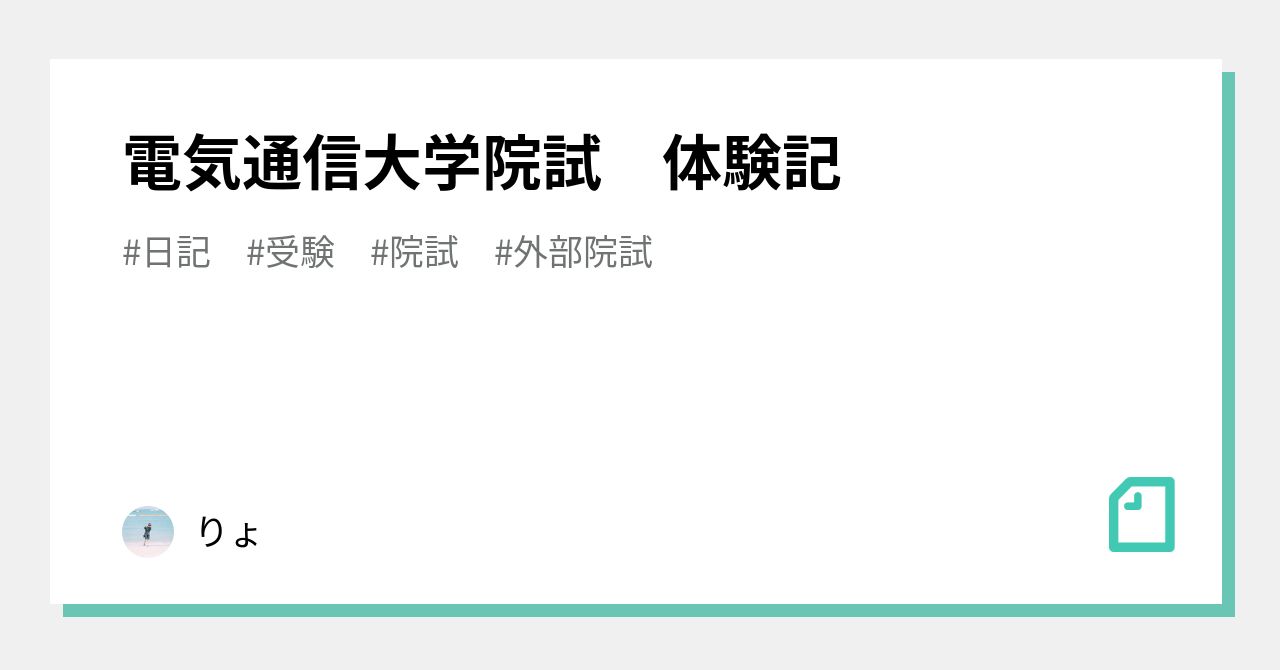 電気通信大学院試　体験記

#日記　#受験　#院試　#外部院試

りょ